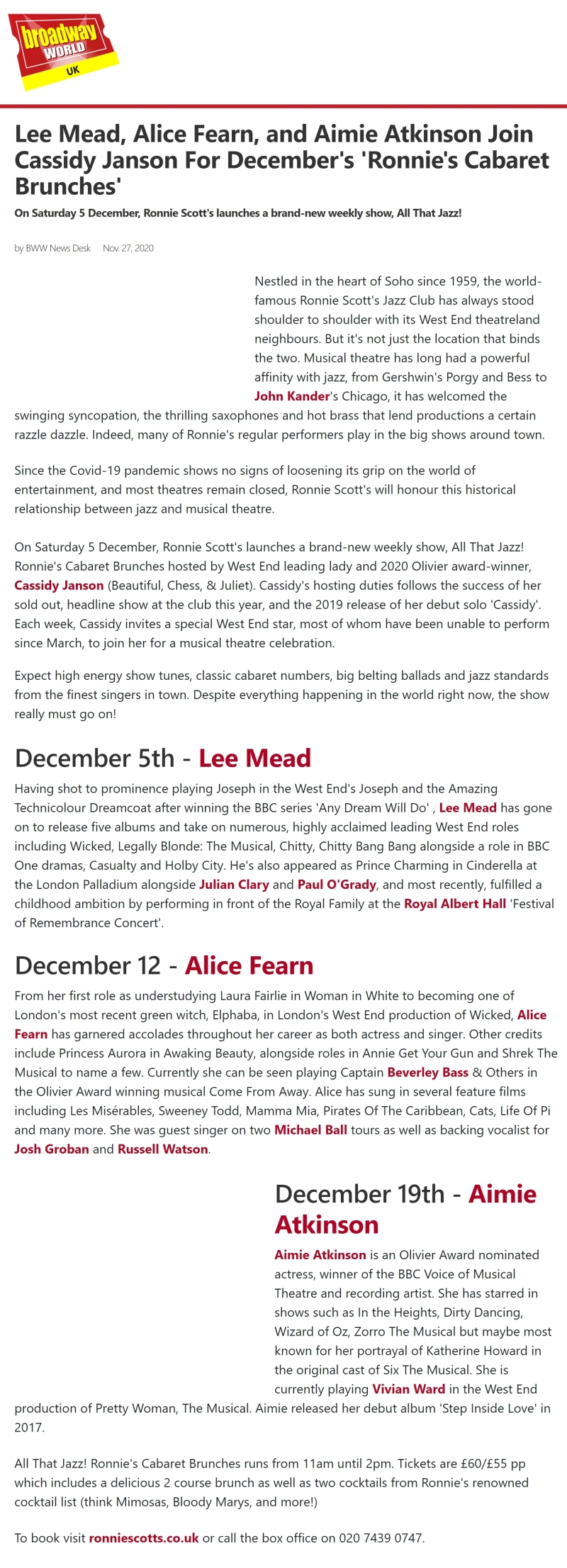 broadway WORLD UK

Lee Mead, Alice Fearn, and Aimie Atkinson Join Cassidy Janson For December's 'Ronnie's Cabaret Brunches'

On Saturday 5 December, Ronnie Scott's launches a brand-new weekly show, All That Jazz!

by BWW News Desk Nov. 27, 2020

Nestled in the heart of Soho since 1959, the world-famous Ronnie Scott's Jazz Club has always stood shoulder to shoulder with its West End theatreland neighbours. But it's not just the location that binds the two. Musical theatre has long had a powerful affinity with jazz, from Gershwin's Porgy and Bess to John Kander's Chicago, it has welcomed the swinging syncopation, the thrilling saxophones and hot brass that lend productions a certain razzle dazzle. Indeed, many of Ronnie's regular performers play in the big shows around town.

Since the Covid-19 pandemic shows no signs of loosening its grip on the world of entertainment, and most theatres remain closed, Ronnie Scott's will honour this historical relationship between jazz and musical theatre.

On Saturday 5 December, Ronnie Scott's launches a brand-new weekly show, All That Jazz! Ronnie's Cabaret Brunches hosted by West End leading lady and 2020 Olivier award-winner, Cassidy Janson (Beautiful, Chess, & Juliet). Cassidy's hosting duties follows the success of her sold out, headline show at the club this year, and the 2019 release of her debut solo 'Cassidy'. Each week, Cassidy invites a special West End star, most of whom have been unable to perform since March, to join her for a musical theatre celebration.

Expect high energy show tunes, classic cabaret numbers, big belting ballads and jazz standards from the finest singers in town. Despite everything happening in the world right now, the show really must go on!

December 5th - Lee Mead

Having shot to prominence playing Joseph in the West End's Joseph and the Amazing Technicolour Dreamcoat after winning the BBC series 'Any Dream Will Do' , Lee Mead has gone on to release five albums and take on numerous, highly acclaimed leading West End roles including Wicked, Legally Blonde: The Musical, Chitty, Chitty Bang Bang alongside a role in BBC One dramas, Casualty and Holby City. He's also appeared as Prince Charming in Cinderella at the London Palladium alongside Julian Clary and Paul O'Grady, and most recently, fulfilled a childhood ambition by performing in front of the Royal Family at the Royal Albert Hall 'Festival of Remembrance Concert'.

December 12 - Alice Fearn

From her first role as understudying Laura Fairlie in Woman in White to becoming one of London's most recent green witch, Elphaba, in London's West End production of Wicked, Alice Fearn has garnered accolades throughout her career as both actress and singer. Other credits include Princess Aurora in Awaking Beauty, alongside roles in Annie Get Your Gun and Shrek The Musical to name a few. Currently she can be seen playing Captain Beverley Bass & Others in the Olivier Award winning musical Come From Away. Alice has sung in several feature films including Les Misérables, Sweeney Todd, Mamma Mia, Pirates Of The Caribbean, Cats, Life Of Pi and many more. She was guest singer on two Michael Ball tours as well as backing vocalist for Josh Groban and Russell Watson.

December 19th - Aimie Atkinson

Aimie Atkinson is an Olivier Award nominated actress, winner of the BBC Voice of Musical Theatre and recording artist. She has starred in shows such as In the Heights, Dirty Dancing, Wizard of Oz, Zorro The Musical but maybe most known for her portrayal of Katherine Howard in the original cast of Six The Musical. She is currently playing Vivian Ward in the West End production of Pretty Woman, The Musical. Aimie released her debut album 'Step Inside Love' in 2017.

All That Jazz! Ronnie's Cabaret Brunches runs from 11am until 2pm. Tickets are £60/£55 pp which includes a delicious 2 course brunch as well as two cocktails from Ronnie's renowned cocktail list (think Mimosas, Bloody Marys, and more!)

To book visit ronniescotts.co.uk or call the box office on 020 7439 0747.